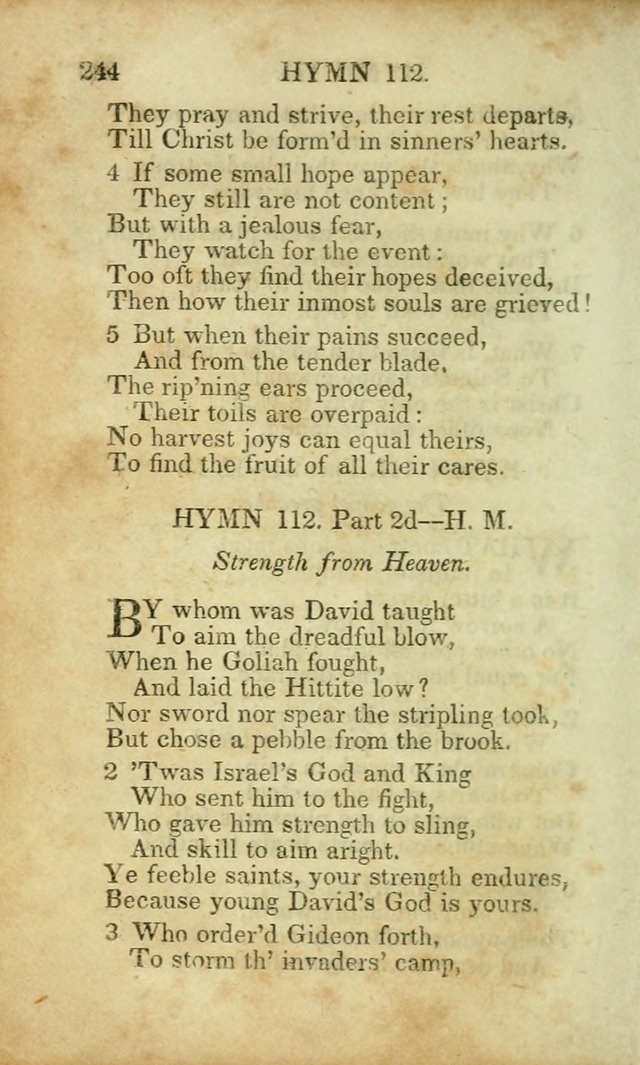 244 HYMN 112.

They pray and strive, their rest departs,
Till Christ be form'd in sinners' hearts.

4 If some small hope appear,
They still are not content;
But with a jealous fear,
They watch for the event:
Too oft they find their hopes deceived,
Then how their inmost souls are grieved!

5 But when their pains succeed,
And from the tender blade,
The rip'ning ears proceed,
Their toils are overpaid:
No harvest joys can equal theirs,
To find the fruit of all their cares.

HYMN 112. Part 2d--H. M.

Strength from Heaven.

BY whom was David taught
To aim the dreadful blow,
When he Goliah fought,
And laid the Hittite low?
Nor sword nor spear the stripling took,
But chose a pebble from the brook.

2 'Twas Israel's God and King
Who sent him to the fight,
Who gave him strength to sling,
And skill to aim aright.
Ye feeble saints, your strength endures,
Because young David's God is yours.

3 Who order'd Gideon forth,
To storm th' invaders' camp,